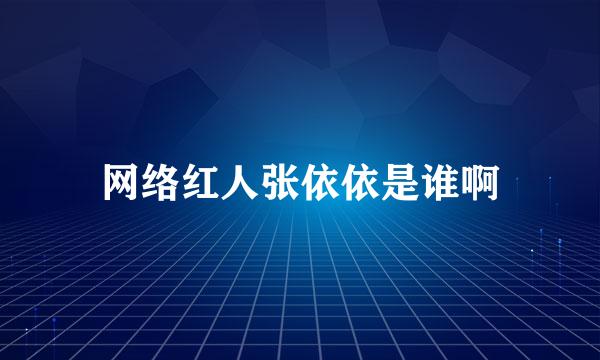 网络红人张依依是谁啊